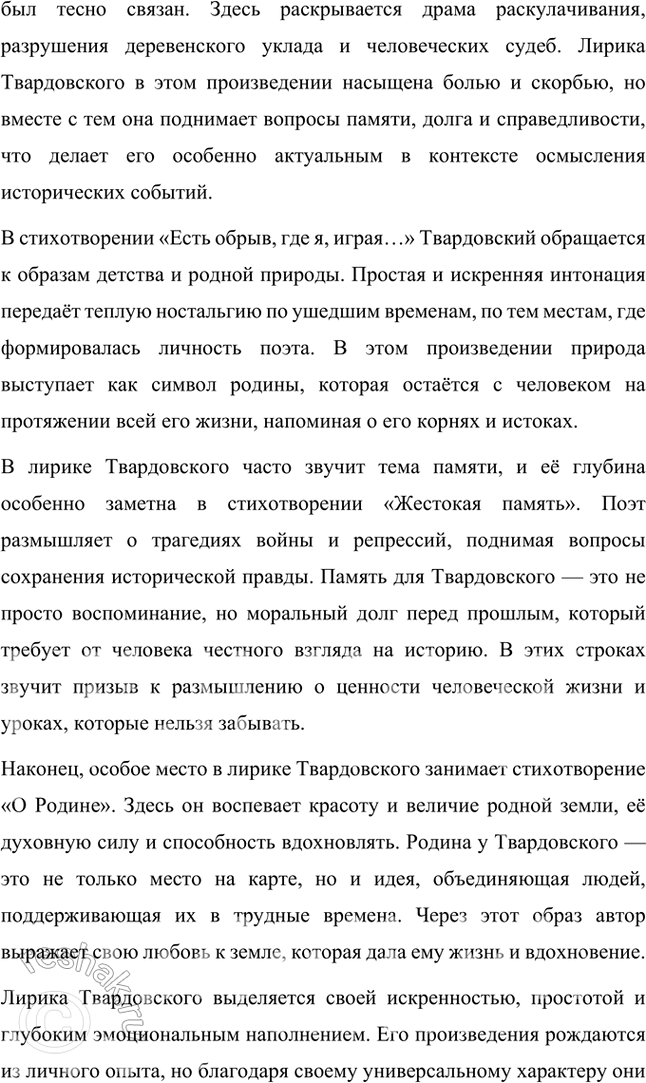 был тесно связан. Здесь раскрывается драма раскулачивания, разрушения деревенского уклада и человеческих судеб. Лирика Твардовского в этом произведении насыщена болью и скорбью, но вместе с тем она поднимает вопросы памяти, долга и справедливости, что делает его особенно актуальным в контексте осмысления исторических событий.

В стихотворении «Есть обрыв, где я, играя…» Твардовский обращается к образам детства и родной природы. Простая и искренняя интонация передаёт теплую ностальгию по ушедшим временам, по тем местам, где формировалась личность поэта. В этом произведении природа выступает как символ родины, которая остаётся с человеком на протяжении всей его жизни, напоминая о его корнях и истоках.

В лирике Твардовского часто звучит тема памяти, и её глубина особенно заметна в стихотворении «Жестокая память». Поэт размышляет о трагедиях войны и репрессий, поднимая вопросы сохранения исторической правды. Память для Твардовского — это не просто воспоминание, но моральный долг перед прошлым, который требует от человека честного взгляда на историю. В этих строках звучит призыв к размышлению о ценности человеческой жизни и уроках, которые нельзя забывать.

Наконец, особое место в лирике Твардовского занимает стихотворение «О Родине». Здесь он воспевает красоту и величие родной земли, её духовную силу и способность вдохновлять. Родина у Твардовского — это не только место на карте, но и идея, объединяющая людей, поддерживающая их в трудные времена. Через этот образ автор выражает свою любовь к земле, которая дала ему жизнь и вдохновение.

Лирика Твардовского выделяется своей искренностью, простотой и глубоким эмоциональным наполнением. Его произведения рождаются из личного опыта, но благодаря своему универсальному характеру они

reshak.ru